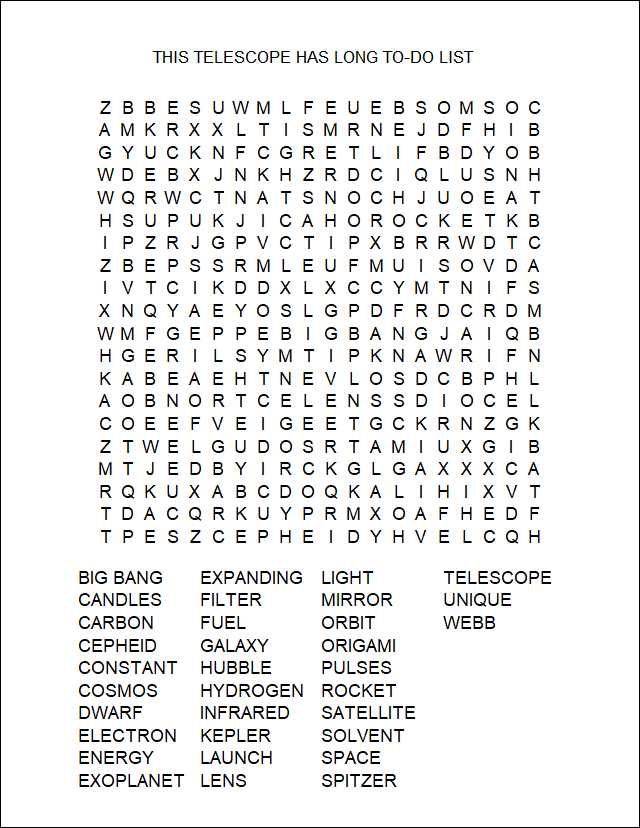 THIS TELESCOPE HAS LONG TO-DO LIST

Z B B E S U W M L F E U E B S O M S O C
A M K R X X L T I S M R N E J D F H I B
G Y U C K N F C G R E T L I F B D Y O B
W D E B X J N K H Z R D C I Q L U S N H
W Q R W C T N A T S N O C H J U O E A T
H S U P U K J I C A H O R O C K E T K B
I P Z R J G P V C T I P X B R R W D T C
Z B E P S S R M L E U F M U I S O V D A
I V T C I K D D X L X C C Y M T N I F S
X N Q Y A E Y O S L G P D F R D C R D M
W M F G E P P E B I G B A N G J A I Q B
H G E R I L S Y M T I P K N A W R I F N
K A B E A E H T N E V L O S D C B P H L
A O B N O R T C E L E N S S D I O C E L
C O E E F V E I G E E T G C K R N Z G K
Z T W E L G U D O S R T A M I U X G I B
M T J E D B Y I R C K G L G A X X X C A
R Q K U X A B C D O Q K A L I H I X V T
T D A C Q R K U Y P R M X O A F H E D F
T P E S Z C E P H E I D Y H V E L C Q H

BIG BANG
CANDLES
CARBON
CEPHEID
CONSTANT
COSMOS
DWARF
ELECTRON
ENERGY
EXOPLANET

EXPANDING
FILTER
FUEL
GALAXY
HUBBLE
HYDROGEN
INFRARED
KEPLER
LAUNCH
LENS

LIGHT
MIRROR
ORBIT
ORIGAMI
PULSES
ROCKET
SATELLITE
SOLVENT
SPACE
SPITZER

TELESCOPE
UNIQUE
WEBB